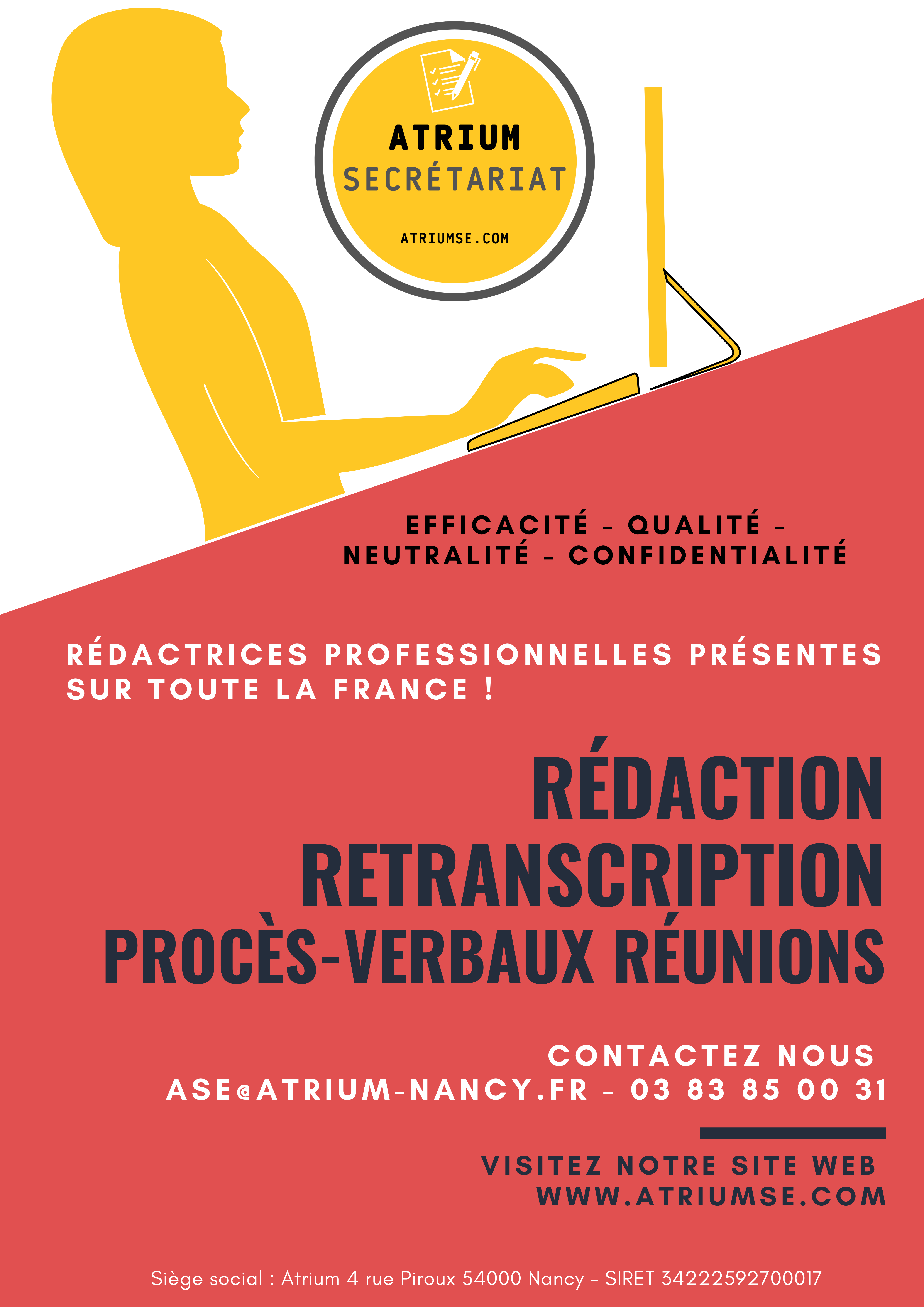 ATRIUM
SECRÉTARIAT
ATRIUMSE.COM

EFFICACITÉ - QUALITÉ -
NEUTRALITÉ - CONFIDENTIALITÉ

RÉDACTRICES PROFESSIONNELLES PRÉSENTES SUR TOUTE LA FRANCE !

RÉDACTION
RETRANSCRIPTION
PROCÈS-VERBAUX RÉUNIONS

CONTACTEZ NOUS
ASE@ATRIUM-NANCY.FR - 03 83 85 00 31

VISITEZ NOTRE SITE WEB
WWW.ATRIUMSE.COM

Siège social : Atrium 4 rue Piroux 54000 Nancy - SIRET 34222592700017